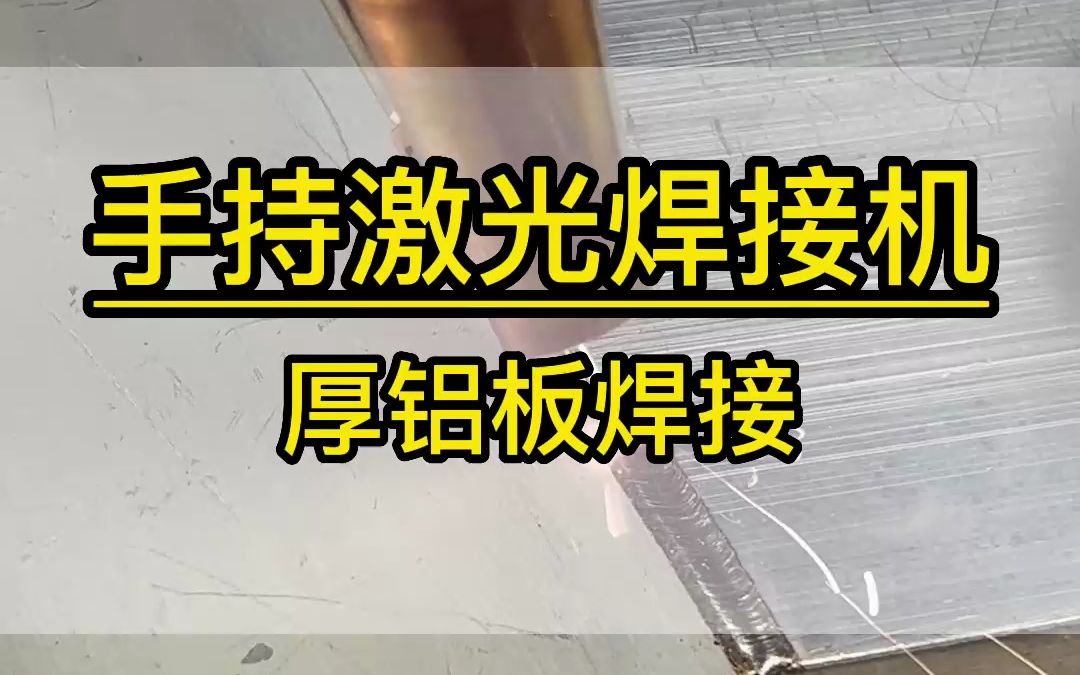 手持激光焊接机

厚铝板焊接